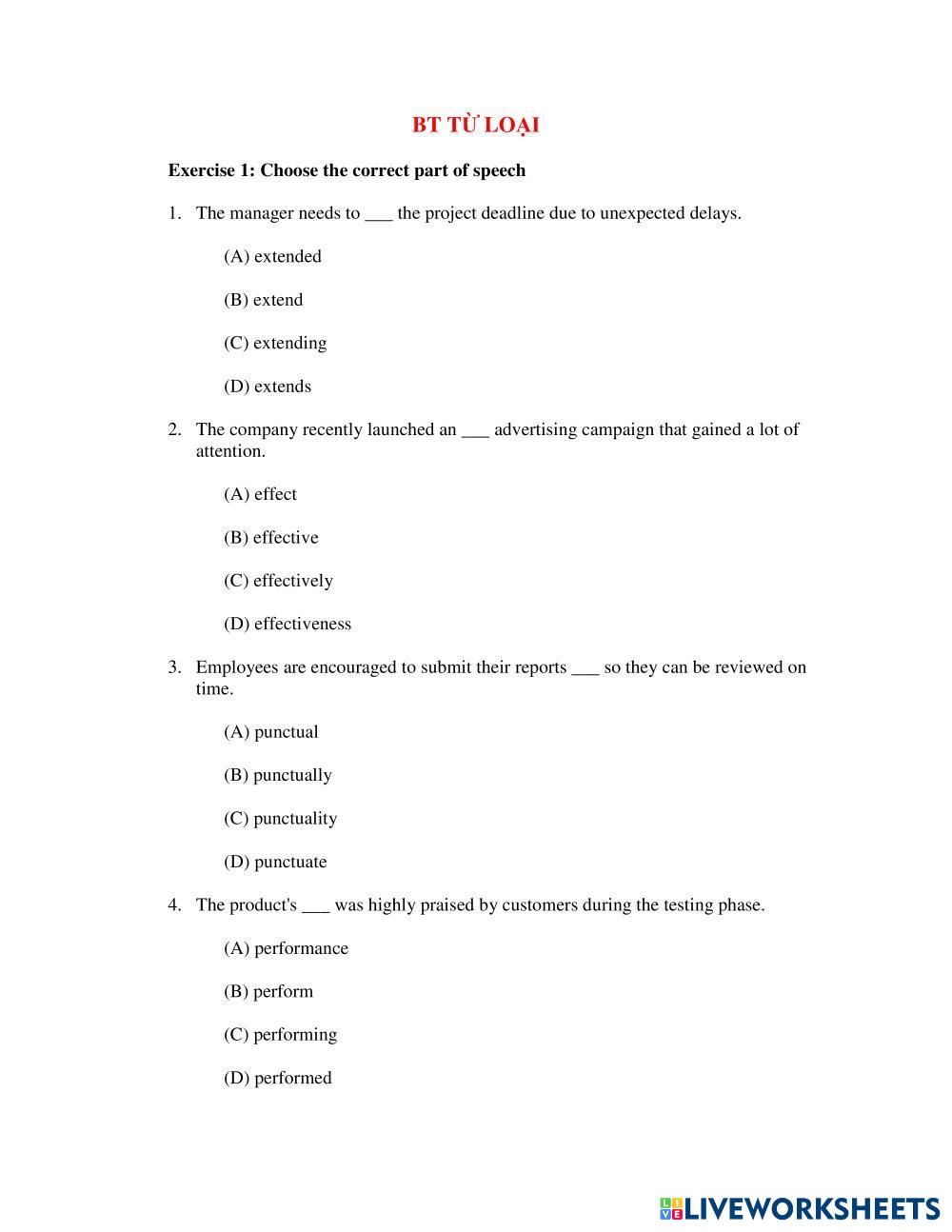 BT TỪ LOẠI

Exercise 1: Choose the correct part of speech

1. The manager needs to ___ the project deadline due to unexpected delays.

(A) extended

(B) extend

(C) extending

(D) extends

2. The company recently launched an ___ advertising campaign that gained a lot of attention.

(A) effect

(B) effective

(C) effectively

(D) effectiveness

3. Employees are encouraged to submit their reports ___ so they can be reviewed on time.

(A) punctual

(B) punctually

(C) punctuality

(D) punctuate

4. The product's ___ was highly praised by customers during the testing phase.

(A) performance

(B) perform

(C) performing

(D) performed

LIVEWORKSHEETS